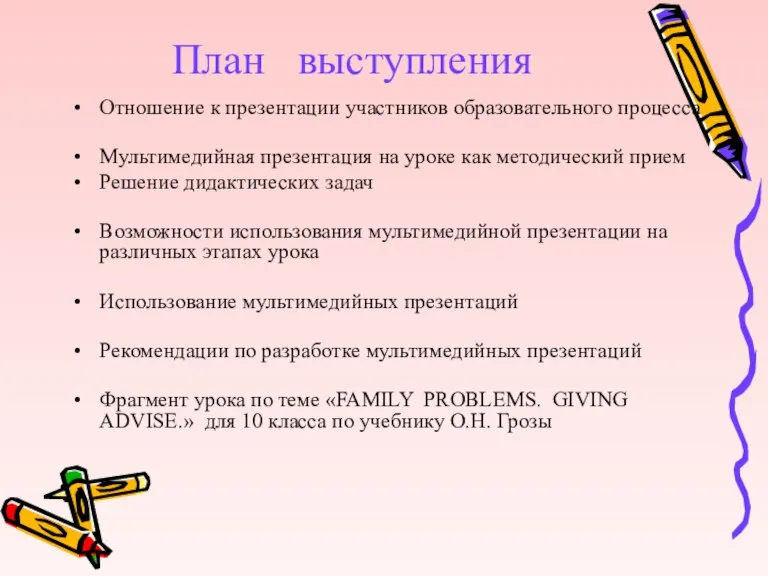 План выступления

• Отношение к презентации участников образовательного процесса

• Мультимедийная презентация на уроке как методический прием
• Решение дидактических задач

• Возможности использования мультимедийной презентации на различных этапах урока

• Использование мультимедийных презентаций

• Рекомендации по разработке мультимедийных презентаций

• Фрагмент урока по теме «FAMILY PROBLEMS. GIVING ADVISE.» для 10 класса по учебнику О.Н. Грозы